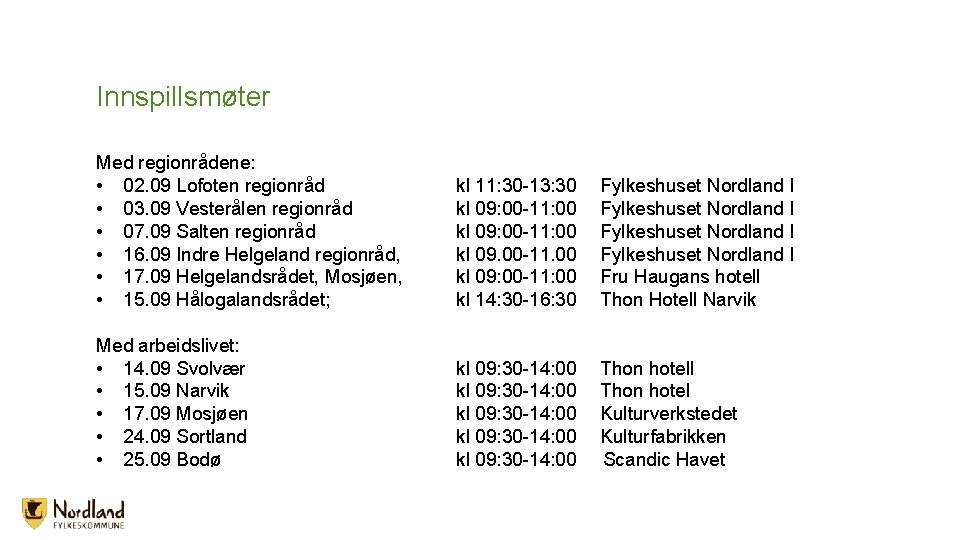 Innspillsmøter

Med regionrådene:
• 02.09 Lofoten regionråd kl 11:30-13:30 Fylkeshuset Nordland I
• 03.09 Vesterålen regionråd kl 09:00-11:00 Fylkeshuset Nordland I
• 07.09 Salten regionråd kl 09:00-11:00 Fylkeshuset Nordland I
• 16.09 Indre Helgeland regionråd, kl 09.00-11.00 Fylkeshuset Nordland I
• 17.09 Helgelandsrådet, Mosjøen, kl 09:00-11:00 Fru Haugans hotell
• 15.09 Hålogalandsrådet; kl 14:30-16:30 Thon Hotell Narvik

Med arbeidslivet:
• 14.09 Svolvær kl 09:30-14:00 Thon hotell
• 15.09 Narvik kl 09:30-14:00 Thon hotel
• 17.09 Mosjøen kl 09:30-14:00 Kulturverkstedet
• 24.09 Sortland kl 09:30-14:00 Kulturfabrikken
• 25.09 Bodø kl 09:30-14:00 Scandic Havet

Nordland
FYLKESKOMMUNE